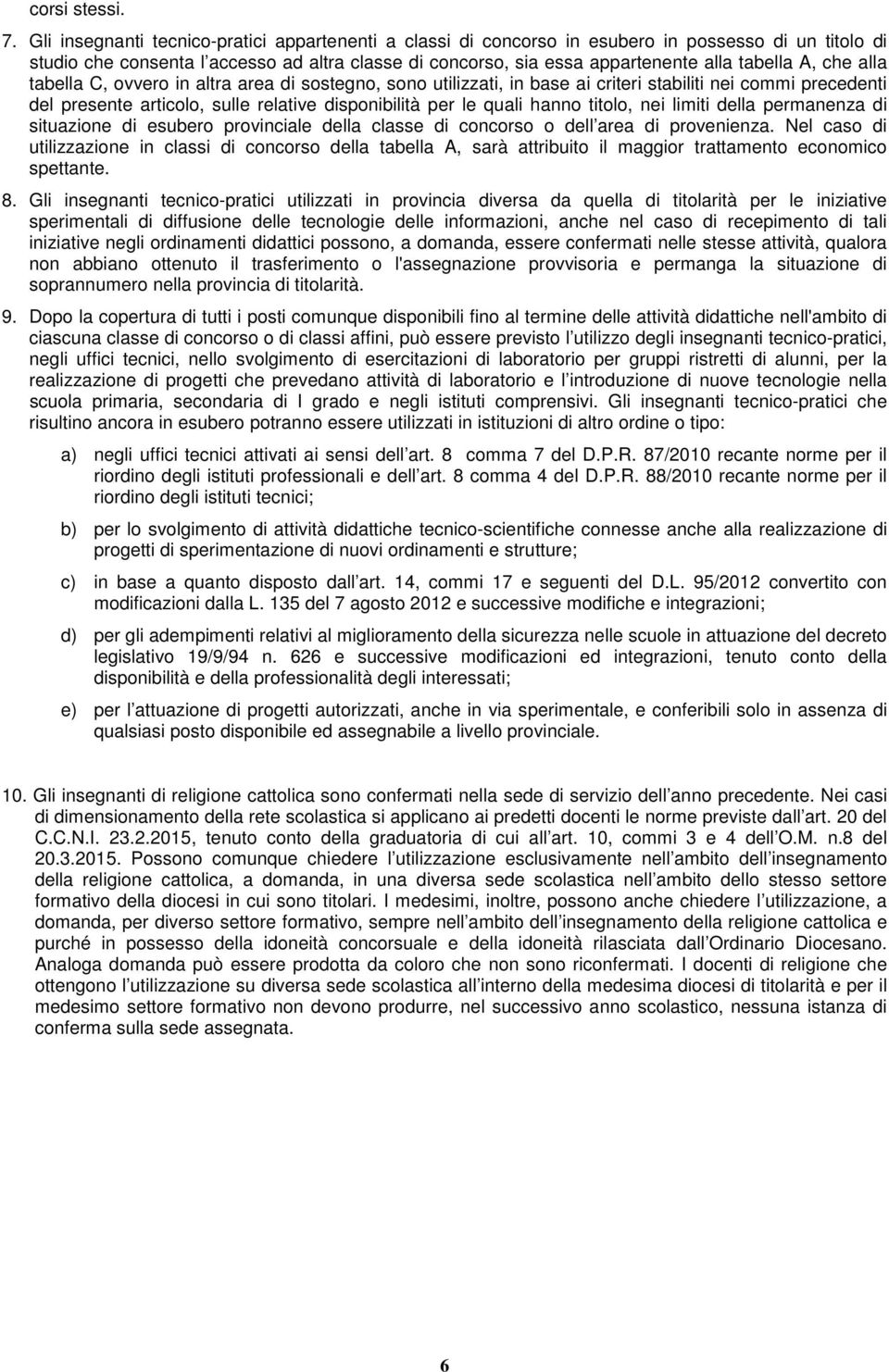 corsi stessi.

7. Gli insegnanti tecnico-pratici appartenenti a classi di concorso in esubero in possesso di un titolo di studio che consenta l accesso ad altra classe di concorso, sia essa appartenente alla tabella A, che alla tabella C, ovvero in altra area di sostegno, sono utilizzati, in base ai criteri stabiliti nei commi precedenti del presente articolo, sulle relative disponibilità per le quali hanno titolo, nei limiti della permanenza di situazione di esubero provinciale della classe di concorso o dell area di provenienza. Nel caso di utilizzazione in classi di concorso della tabella A, sarà attribuito il maggior trattamento economico spettante.

8. Gli insegnanti tecnico-pratici utilizzati in provincia diversa da quella di titolarità per le iniziative sperimentali di diffusione delle tecnologie delle informazioni, anche nel caso di recepimento di tali iniziative negli ordinamenti didattici possono, a domanda, essere confermati nelle stesse attività, qualora non abbiano ottenuto il trasferimento o l'assegnazione provvisoria e permanga la situazione di soprannumero nella provincia di titolarità.

9. Dopo la copertura di tutti i posti comunque disponibili fino al termine delle attività didattiche nell'ambito di ciascuna classe di concorso o di classi affini, può essere previsto l utilizzo degli insegnanti tecnico-pratici, negli uffici tecnici, nello svolgimento di esercitazioni di laboratorio per gruppi ristretti di alunni, per la realizzazione di progetti che prevedano attività di laboratorio e l introduzione di nuove tecnologie nella scuola primaria, secondaria di I grado e negli istituti comprensivi. Gli insegnanti tecnico-pratici che risultino ancora in esubero potranno essere utilizzati in istituzioni di altro ordine o tipo:

a) negli uffici tecnici attivati ai sensi dell art. 8 comma 7 del D.P.R. 87/2010 recante norme per il riordino degli istituti professionali e dell art. 8 comma 4 del D.P.R. 88/2010 recante norme per il riordino degli istituti tecnici;

b) per lo svolgimento di attività didattiche tecnico-scientifiche connesse anche alla realizzazione di progetti di sperimentazione di nuovi ordinamenti e strutture;

c) in base a quanto disposto dall art. 14, commi 17 e seguenti del D.L. 95/2012 convertito con modificazioni dalla L. 135 del 7 agosto 2012 e successive modifiche e integrazioni;

d) per gli adempimenti relativi al miglioramento della sicurezza nelle scuole in attuazione del decreto legislativo 19/9/94 n. 626 e successive modificazioni ed integrazioni, tenuto conto della disponibilità e della professionalità degli interessati;

e) per l attuazione di progetti autorizzati, anche in via sperimentale, e conferibili solo in assenza di qualsiasi posto disponibile ed assegnabile a livello provinciale.

10. Gli insegnanti di religione cattolica sono confermati nella sede di servizio dell anno precedente. Nei casi di dimensionamento della rete scolastica si applicano ai predetti docenti le norme previste dall art. 20 del C.C.N.I. 23.2.2015, tenuto conto della graduatoria di cui all art. 10, commi 3 e 4 dell O.M. n.8 del 20.3.2015. Possono comunque chiedere l utilizzazione esclusivamente nell ambito dell insegnamento della religione cattolica, a domanda, in una diversa sede scolastica nell ambito dello stesso settore formativo della diocesi in cui sono titolari. I medesimi, inoltre, possono anche chiedere l utilizzazione, a domanda, per diverso settore formativo, sempre nell ambito dell insegnamento della religione cattolica e purché in possesso della idoneità concorsuale e della idoneità rilasciata dall Ordinario Diocesano. Analoga domanda può essere prodotta da coloro che non sono riconfermati. I docenti di religione che ottengono l utilizzazione su diversa sede scolastica all interno della medesima diocesi di titolarità e per il medesimo settore formativo non devono produrre, nel successivo anno scolastico, nessuna istanza di conferma sulla sede assegnata.

6